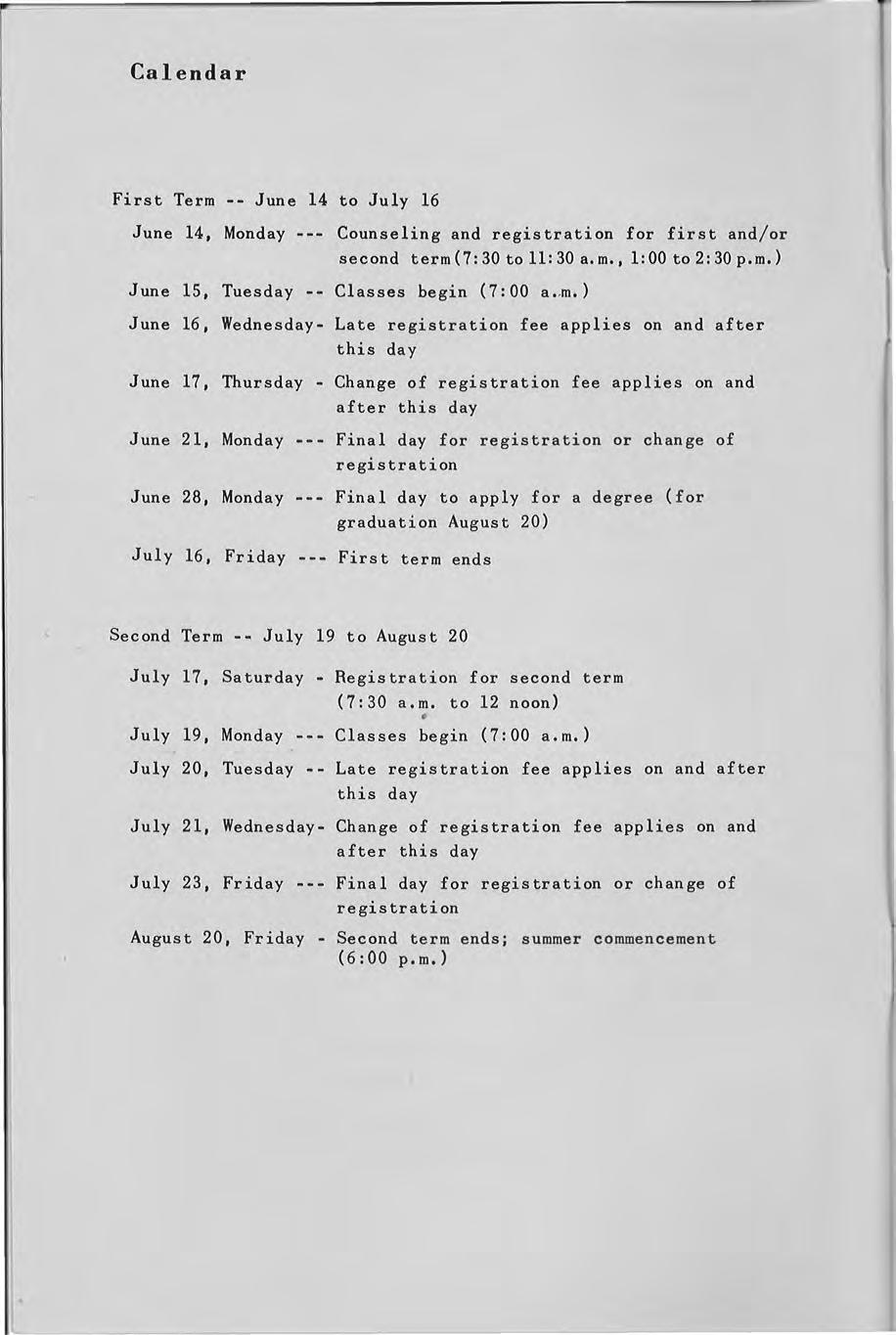 Calendar

First Term -- June 14 to July 16

June 14, Monday --- Counseling and registration for first and/or second term(7:30 to 11:30 a.m., 1:00 to 2:30 p.m.)

June 15, Tuesday -- Classes begin (7:00 a.m.)

June 16, Wednesday- Late registration fee applies on and after this day

June 17, Thursday - Change of registration fee applies on and after this day

June 21, Monday --- Final day for registration or change of registration

June 28, Monday --- Final day to apply for a degree (for graduation August 20)

July 16, Friday --- First term ends

Second Term -- July 19 to August 20

July 17, Saturday - Registration for second term (7:30 a.m. to 12 noon)

July 19, Monday --- Classes begin (7:00 a.m.)

July 20, Tuesday -- Late registration fee applies on and after this day

July 21, Wednesday- Change of registration fee applies on and after this day

July 23, Friday --- Final day for registration or change of registration

August 20, Friday - Second term ends; summer commencement (6:00 p.m.)